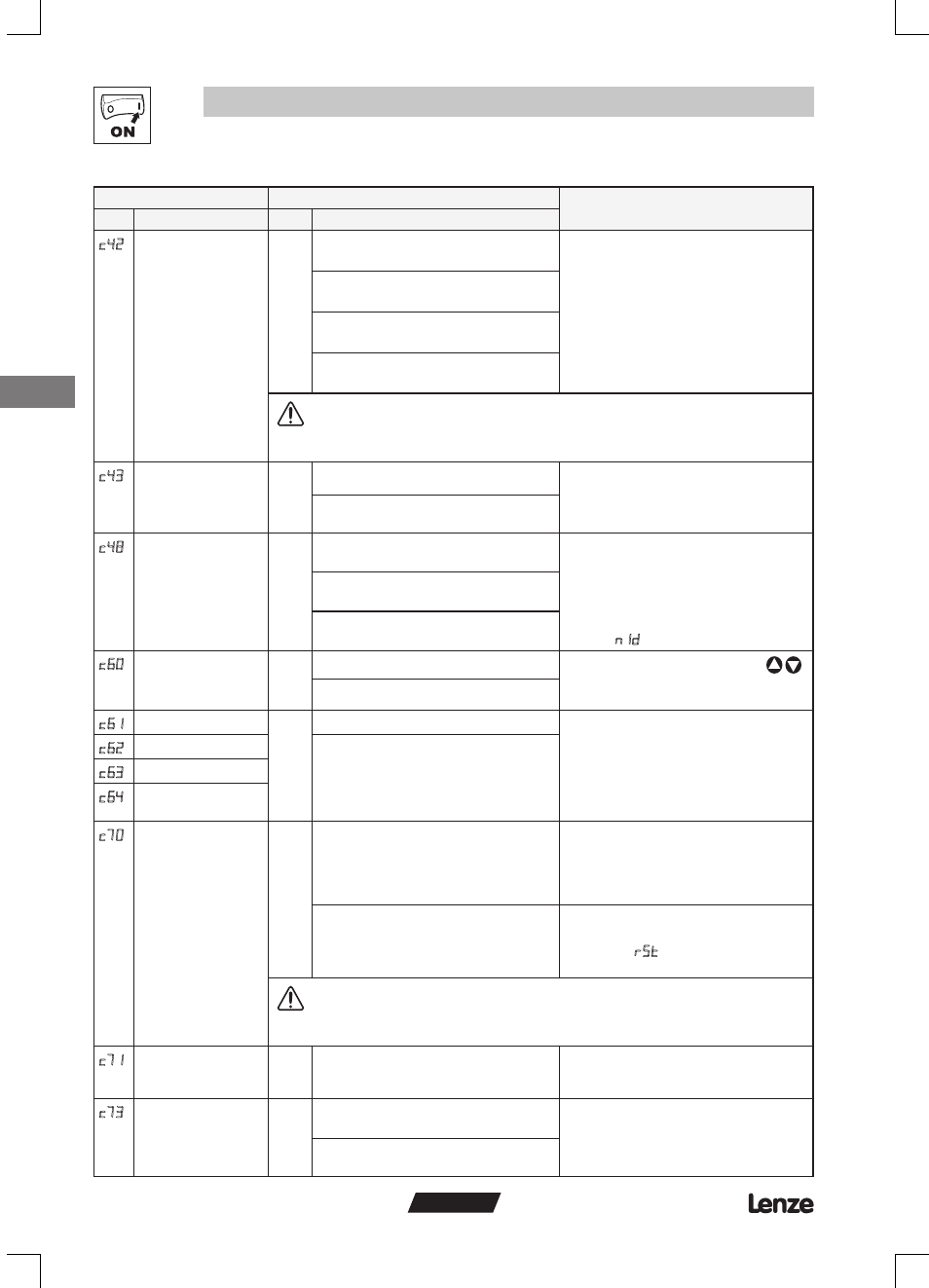 ON

c42

c43

c48

n Id

c60

c61

c62

c63

c64

c70

rSt

c71

c73

Lenze